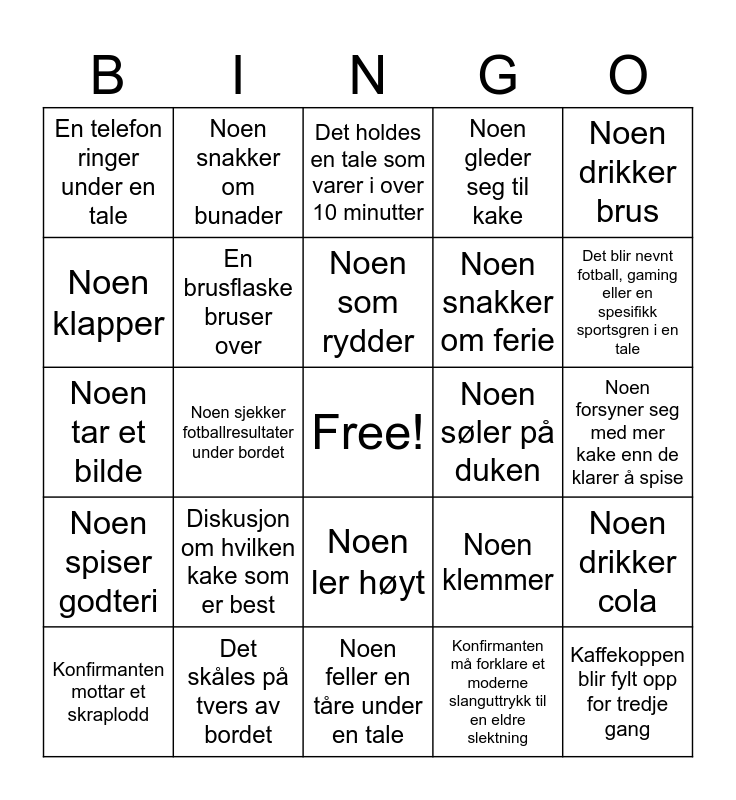 | B | I | N | G | O |
|---|---|---|---|---|
| En telefon ringer under en tale | Noen snakker om bunader | Det holdes en tale som varer i over 10 minutter | Noen gleder seg til kake | Noen drikker brus |
| Noen klapper | En brusflaske bruser over | Noen som rydder | Noen snakker om ferie | Det blir nevnt fotball, gaming eller en spesifikk sportsgren i en tale |
| Noen tar et bilde | Noen sjekker fotballresultater under bordet | Free! | Noen søler på duken | Noen forsyner seg med mer kake enn de klarer å spise |
| Noen spiser godteri | Diskusjon om hvilken kake som er best | Noen ler høyt | Noen klemmer | Noen drikker cola |
| Konfirmanten mottar et skraplodd | Det skåles på tvers av bordet | Noen feller en tåre under en tale | Konfirmanten må forklare et moderne slanguttrykk til en eldre slektning | Kaffekoppen blir fylt opp for tredje gang |